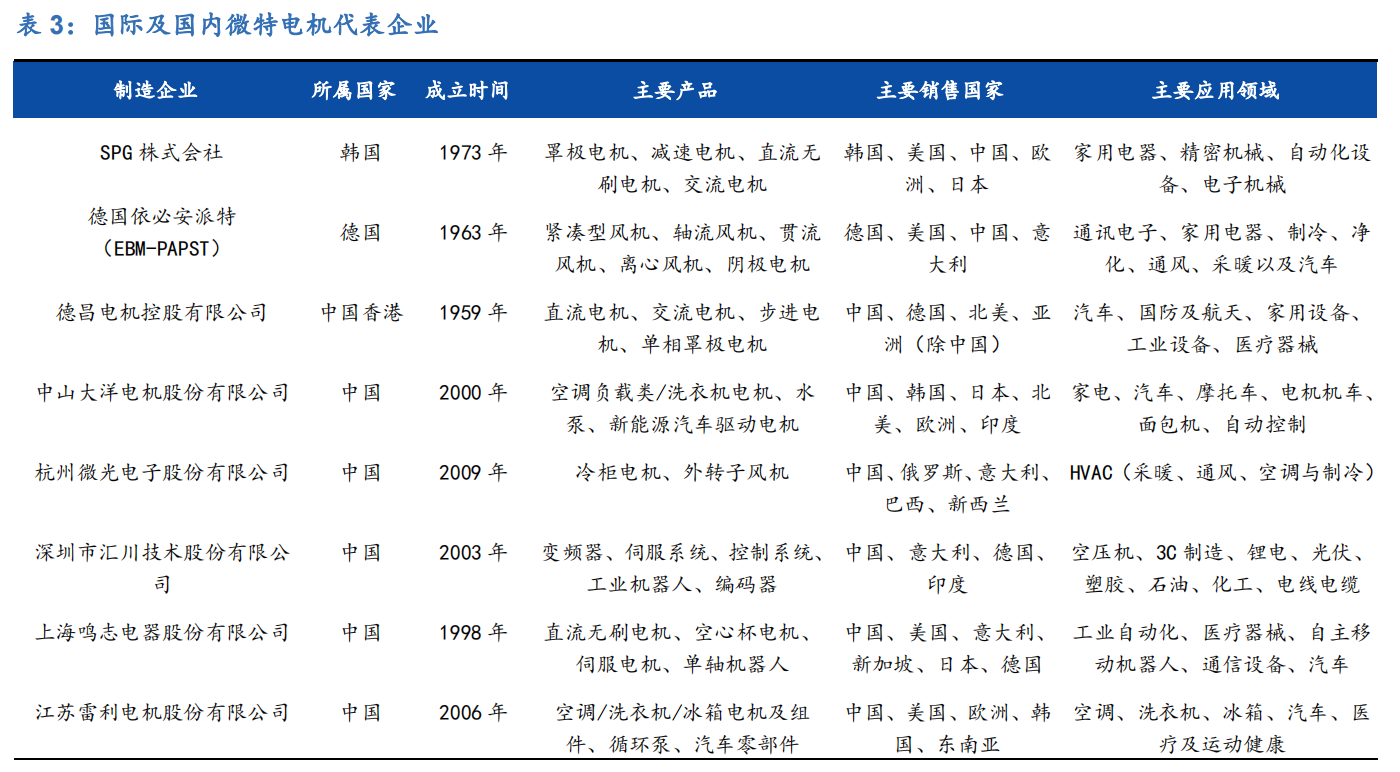 表3：国际及国内微特电机代表企业

| 制造企业 | 所属国家 | 成立时间 | 主要产品 | 主要销售国家 | 主要应用领域 |
|---|---|---|---|---|---|
| SPG株式会社 | 韩国 | 1973年 | 罩极电机、减速电机、直流无刷电机、交流电机 | 韩国、美国、中国、欧洲、日本 | 家用电器、精密机械、自动化设备、电子机械 |
| 德国依必安派特（EBM-PAPST） | 德国 | 1963年 | 紧凑型风机、轴流风机、贯流风机、离心风机、阴极电机 | 德国、美国、中国、意大利 | 通讯电子、家用电器、制冷、净化、通风、采暖以及汽车 |
| 德昌电机控股有限公司 | 中国香港 | 1959年 | 直流电机、交流电机、步进电机、单相罩极电机 | 中国、德国、北美、亚洲（除中国） | 汽车、国防及航天、家用设备、工业设备、医疗器械 |
| 中山大洋电机股份有限公司 | 中国 | 2000年 | 空调负载类/洗衣机电机、水泵、新能源汽车驱动电机 | 中国、韩国、日本、北美、欧洲、印度 | 家电、汽车、摩托车、电机机车、面包机、自动控制 |
| 杭州微光电子股份有限公司 | 中国 | 2009年 | 冷柜电机、外转子风机 | 中国、俄罗斯、意大利、巴西、新西兰 | HVAC（采暖、通风、空调与制冷） |
| 深圳市汇川技术股份有限公司 | 中国 | 2003年 | 变频器、伺服系统、控制系统、工业机器人、编码器 | 中国、意大利、德国、印度 | 空压机、3C制造、锂电、光伏、塑胶、石油、化工、电线电缆 |
| 上海鸣志电器股份有限公司 | 中国 | 1998年 | 直流无刷电机、空心杯电机、伺服电机、单轴机器人 | 中国、美国、意大利、新加坡、日本、德国 | 工业自动化、医疗器械、自主移动机器人、通信设备、汽车 |
| 江苏雷利电机股份有限公司 | 中国 | 2006年 | 空调/洗衣机/冰箱电机及组件、循环泵、汽车零部件 | 中国、美国、欧洲、韩国、东南亚 | 空调、洗衣机、冰箱、汽车、医疗及运动健康 |